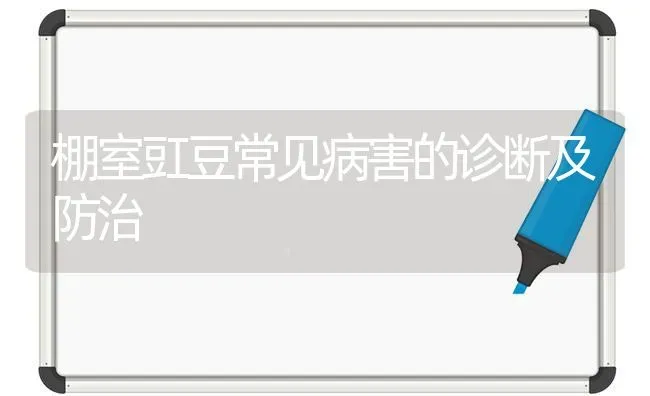 棚室豇豆常见病害的诊断及防治